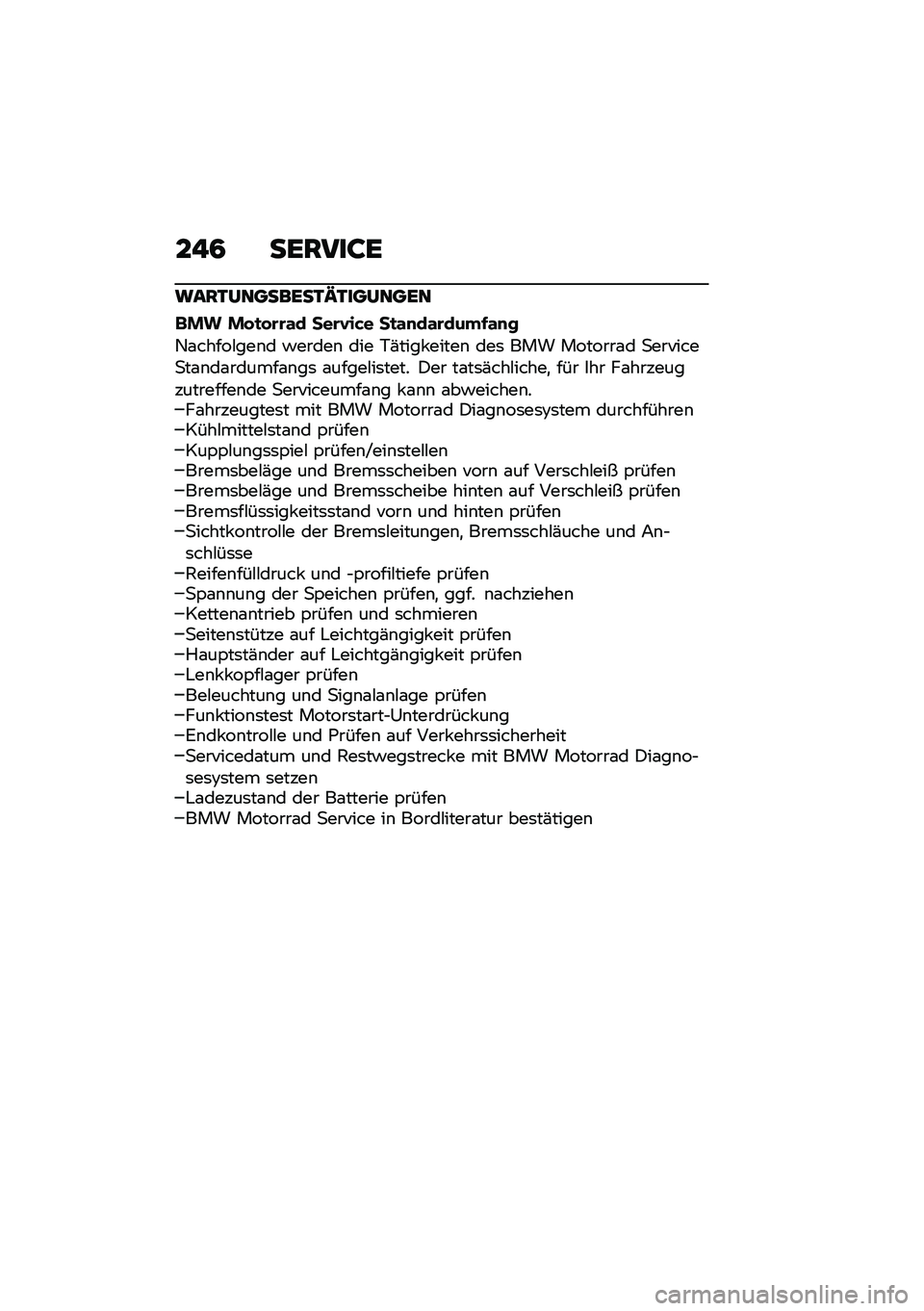 246 SERVICE

WARTUNGSBESTÄTIGUNGEN

BMW Motorrad Service Standardumfang

Nachfolgend werden die Tätigkeiten des BMW Motorrad Service Standardumfangs aufgelistet. Der tatsächliche, für Ihr Fahrzeug zutreffende Serviceumfang kann abweichen.

–Fahrzeugtest mit BMW Motorrad Diagnosesystem durchführen
–Kühlmittelstand prüfen
–Kupplungsspiel prüfen/einstellen
–Bremsbeläge und Bremsscheiben vorn auf Verschleiß prüfen
–Bremsbeläge und Bremsscheibe hinten auf Verschleiß prüfen
–Bremsflüssigkeitsstand vorn und hinten prüfen
–Sichtkontrolle der Bremsleitungen, Bremsschläuche und Anschlüsse
–Reifenfülldruck und -profiltiefe prüfen
–Spannung der Speichen prüfen, ggf. nachziehen
–Kettenantrieb prüfen und schmieren
–Seitenstütze auf Leichtgängigkeit prüfen
–Hauptständer auf Leichtgängigkeit prüfen
–Lenkkopflager prüfen
–Beleuchtung und Signalanlage prüfen
–Funktionstest Motorstart-Unterdrückung
–Endkontrolle und Prüfen auf Verkehrssicherheit
–Servicedatum und Restwegstrecke mit BMW Motorrad Diagnosesystem setzen
–Ladezustand der Batterie prüfen
–BMW Motorrad Service in Bordliteratur bestätigen

carmanualsonline.info